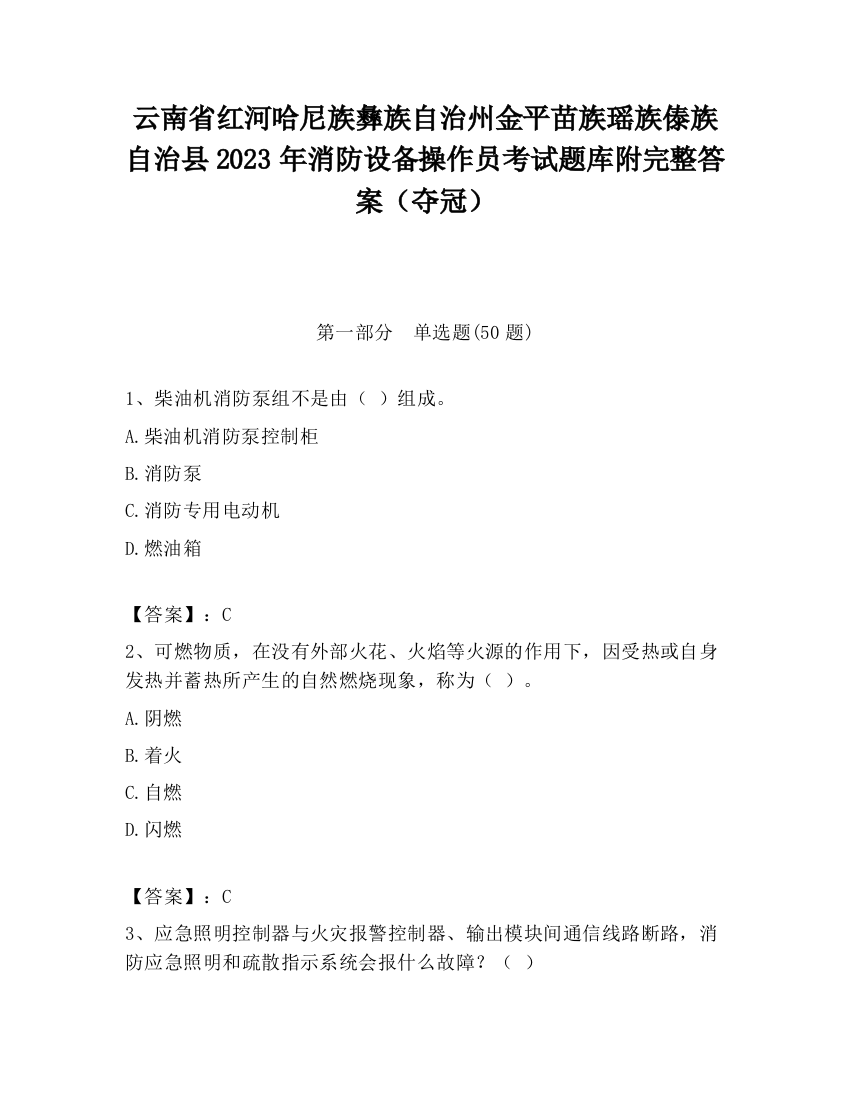 云南省红河哈尼族彝族自治州金平苗族瑶族傣族自治县2023年消防设备操作员考试题库附完整答案（夺冠）

第一部分　单选题(50题)

1、柴油机消防泵组不是由（ ）组成。

A.柴油机消防泵控制柜

B.消防泵

C.消防专用电动机

D.燃油箱

【答案】：C

2、可燃物质，在没有外部火花、火焰等火源的作用下，因受热或自身发热并蓄热所产生的自然燃烧现象，称为（ ）。

A.阴燃

B.着火

C.自燃

D.闪燃

【答案】：C

3、应急照明控制器与火灾报警控制器、输出模块间通信线路断路，消防应急照明和疏散指示系统会报什么故障？（ ）